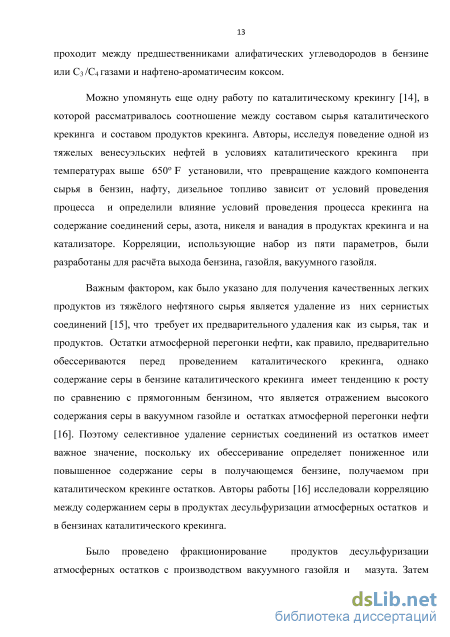 13

проходит между предшественниками алифатических углеводородов в бензине или $C_3/C_4$ газами и нафтено-ароматичесим коксом.

Можно упомянуть еще одну работу по каталитическому крекингу [14], в которой рассматривалось соотношение между составом сырья каталитического крекинга и составом продуктов крекинга. Авторы, исследуя поведение одной из тяжелых венесуэльских нефтей в условиях каталитического крекинга при температурах выше $650^o$ F установили, что превращение каждого компонента сырья в бензин, нафту, дизельное топливо зависит от условий проведения процесса и определили влияние условий проведения процесса крекинга на содержание соединений серы, азота, никеля и ванадия в продуктах крекинга и на катализаторе. Корреляции, использующие набор из пяти параметров, были разработаны для расчёта выхода бензина, газойля, вакуумного газойля.

Важным фактором, как было указано для получения качественных легких продуктов из тяжёлого нефтяного сырья является удаление из них сернистых соединений [15], что требует их предварительного удаления как из сырья, так и продуктов. Остатки атмосферной перегонки нефти, как правило, предварительно обессериваются перед проведением каталитического крекинга, однако содержание серы в бензине каталитического крекинга имеет тенденцию к росту по сравнению с прямогонным бензином, что является отражением высокого содержания серы в вакуумном газойле и остатках атмосферной перегонки нефти [16]. Поэтому селективное удаление сернистых соединений из остатков имеет важное значение, поскольку их обессеривание определяет пониженное или повышенное содержание серы в получающемся бензине, получаемом при каталитическом крекинге остатков. Авторы работы [16] исследовали корреляцию между содержанием серы в продуктах десульфуризации атмосферных остатков и в бензинах каталитического крекинга.

Было проведено фракционирование продуктов десульфуризации атмосферных остатков с производством вакуумного газойля и мазута. Затем

dsLib.net
библиотека диссертаций